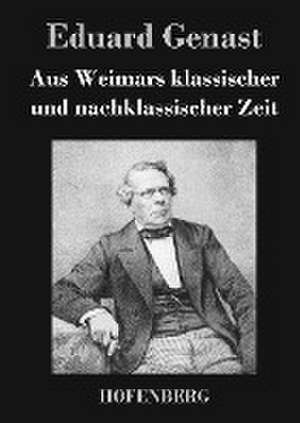 Eduard Genast

Aus Weimars klassischer und nachklassischer Zeit

HOFENBERG